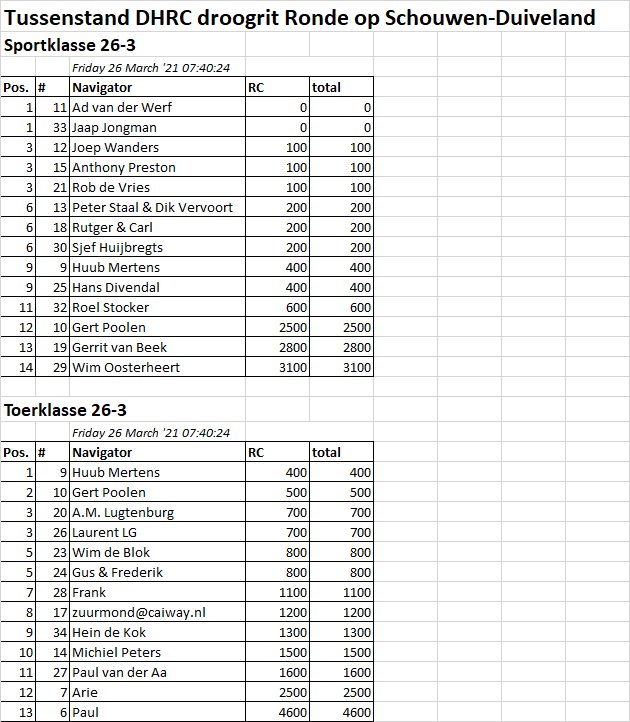 Tussenstand DHRC droogrit Ronde op Schouwen-Duiveland

Sportklasse 26-3

Friday 26 March '21 07:40:24

| Pos. | # | Navigator | RC | total |
|---|---|---|---|---|
| 1 | 11 | Ad van der Werf | 0 | 0 |
| 1 | 33 | Jaap Jongman | 0 | 0 |
| 3 | 12 | Joep Wanders | 100 | 100 |
| 3 | 15 | Anthony Preston | 100 | 100 |
| 3 | 21 | Rob de Vries | 100 | 100 |
| 6 | 13 | Peter Staal & Dik Vervoort | 200 | 200 |
| 6 | 18 | Rutger & Carl | 200 | 200 |
| 6 | 30 | Sjef Huijbregts | 200 | 200 |
| 9 | 9 | Huub Mertens | 400 | 400 |
| 9 | 25 | Hans Divendal | 400 | 400 |
| 11 | 32 | Roel Stocker | 600 | 600 |
| 12 | 10 | Gert Poolen | 2500 | 2500 |
| 13 | 19 | Gerrit van Beek | 2800 | 2800 |
| 14 | 29 | Wim Oosterheert | 3100 | 3100 |

Toerklasse 26-3

Friday 26 March '21 07:40:24

| Pos. | # | Navigator | RC | total |
|---|---|---|---|---|
| 1 | 9 | Huub Mertens | 400 | 400 |
| 2 | 10 | Gert Poolen | 500 | 500 |
| 3 | 20 | A.M. Lugtenburg | 700 | 700 |
| 3 | 26 | Laurent LG | 700 | 700 |
| 5 | 23 | Wim de Blok | 800 | 800 |
| 5 | 24 | Gus & Frederik | 800 | 800 |
| 7 | 28 | Frank | 1100 | 1100 |
| 8 | 17 | zuurmond@caiway.nl | 1200 | 1200 |
| 9 | 34 | Hein de Kok | 1300 | 1300 |
| 10 | 14 | Michiel Peters | 1500 | 1500 |
| 11 | 27 | Paul van der Aa | 1600 | 1600 |
| 12 | 7 | Arie | 2500 | 2500 |
| 13 | 6 | Paul | 4600 | 4600 |